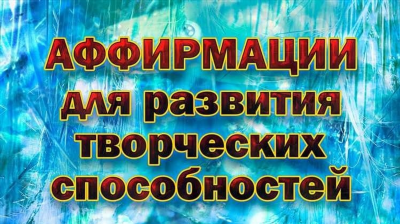 АФФИРМАЦИИ для развития творческих способностей